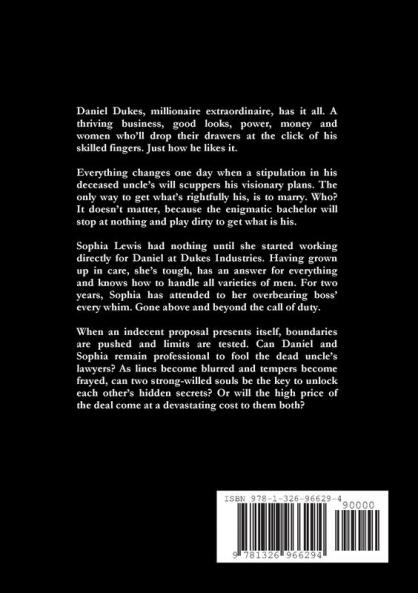 Daniel Dukes, millionaire extraordinaire, has it all. A thriving business, good looks, power, money and women who'll drop their drawers at the click of his skilled fingers. Just how he likes it.

Everything changes one day when a stipulation in his deceased uncle's will scuppers his visionary plans. The only way to get what's rightfully his, is to marry. Who? It doesn't matter, because the enigmatic bachelor will stop at nothing and play dirty to get what is his.

Sophia Lewis had nothing until she started working directly for Daniel at Dukes Industries. Having grown up in care, she's tough, has an answer for everything and knows how to handle all varieties of men. For two years, Sophia has attended to her overbearing boss' every whim. Gone above and beyond the call of duty.

When an indecent proposal presents itself, boundaries are pushed and limits are tested. Can Daniel and Sophia remain professional to fool the dead uncle's lawyers? As lines become blurred and tempers become frayed, can two strong-willed souls be the key to unlock each other's hidden secrets? Or will the high price of the deal come at a devastating cost to them both?

ISBN 978-1-326-96629-4

90000

9 781326 966294